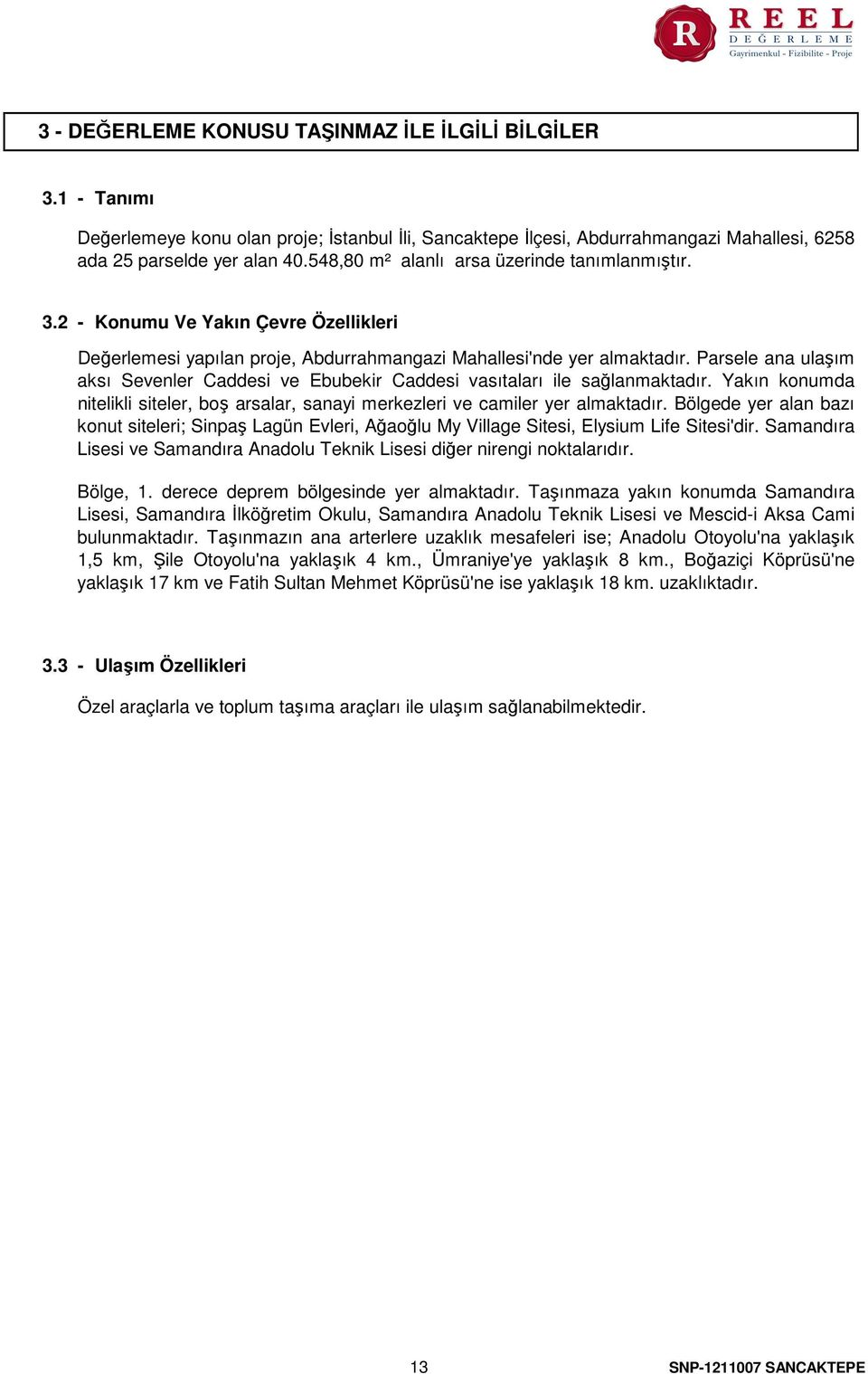 R REEL DEĞERLEME Gayrimenkul - Fizibilite - Proje

3 - DEĞERLEME KONUSU TAŞINMAZ İLE İLGİLİ BİLGİLER

3.1 - Tanımı

Değerlemeye konu olan proje; İstanbul İli, Sancaktepe İlçesi, Abdurrahmangazi Mahallesi, 6258 ada 25 parselde yer alan 40.548,80 m² alanlı arsa üzerinde tanımlanmıştır.

3.2 - Konumu Ve Yakın Çevre Özellikleri

Değerlemesi yapılan proje, Abdurrahmangazi Mahallesi'nde yer almaktadır. Parsele ana ulaşım aksı Sevenler Caddesi ve Ebubekir Caddesi vasıtaları ile sağlanmaktadır. Yakın konumda nitelikli siteler, boş arsalar, sanayi merkezleri ve camiler yer almaktadır. Bölgede yer alan bazı konut siteleri; Sinpaş Lagün Evleri, Ağaoğlu My Village Sitesi, Elysium Life Sitesi'dir. Samandıra Lisesi ve Samandıra Anadolu Teknik Lisesi diğer nirengi noktalarıdır.

Bölge, 1. derece deprem bölgesinde yer almaktadır. Taşınmaza yakın konumda Samandıra Lisesi, Samandıra İlköğretim Okulu, Samandıra Anadolu Teknik Lisesi ve Mescid-i Aksa Cami bulunmaktadır. Taşınmazın ana arterlere uzaklık mesafeleri ise; Anadolu Otoyolu'na yaklaşık 1,5 km, Şile Otoyolu'na yaklaşık 4 km., Ümraniye'ye yaklaşık 8 km., Boğaziçi Köprüsü'ne yaklaşık 17 km ve Fatih Sultan Mehmet Köprüsü'ne ise yaklaşık 18 km. uzaklıktadır.

3.3 - Ulaşım Özellikleri

Özel araçlarla ve toplum taşıma araçları ile ulaşım sağlanabilmektedir.

13

SNP-1211007 SANCAKTEPE